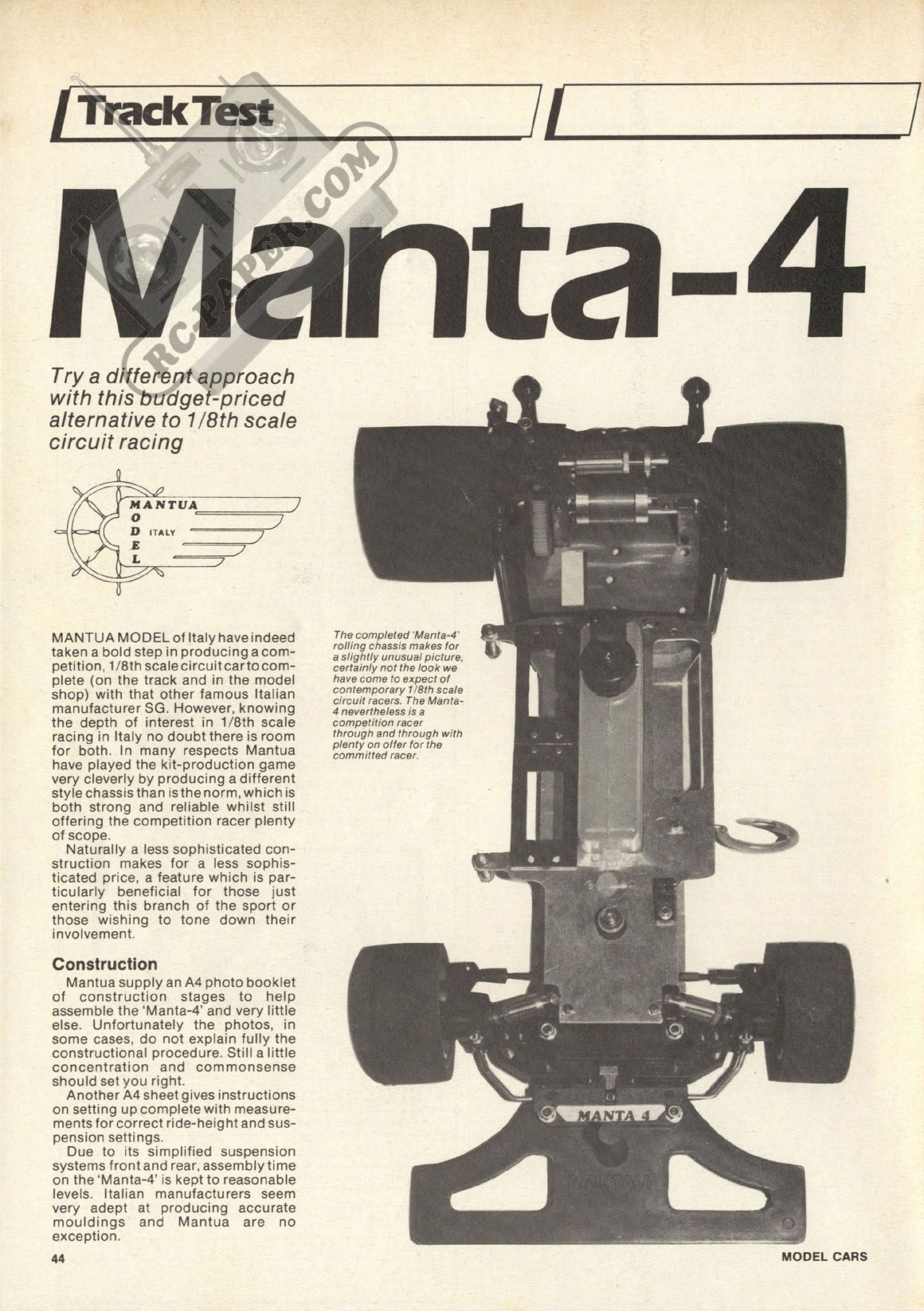 Track Test

RC-PAPER.COM

Manta-4

Try a different approach with this budget-priced alternative to 1/8th scale circuit racing

MANTUA
MODEL
ITALY

MANTUA MODEL of Italy have indeed taken a bold step in producing a competition, 1/8th scale circuit car to complete (on the track and in the model shop) with that other famous Italian manufacturer SG. However, knowing the depth of interest in 1/8th scale racing in Italy no doubt there is room for both. In many respects Mantua have played the kit-production game very cleverly by producing a different style chassis than is the norm, which is both strong and reliable whilst still offering the competition racer plenty of scope.

Naturally a less sophisticated construction makes for a less sophisticated price, a feature which is particularly beneficial for those just entering this branch of the sport or those wishing to tone down their involvement.

Construction

Mantua supply an A4 photo booklet of construction stages to help assemble the 'Manta-4' and very little else. Unfortunately the photos, in some cases, do not explain fully the constructional procedure. Still a little concentration and commonsense should set you right.

Another A4 sheet gives instructions on setting up complete with measurements for correct ride-height and suspension settings.

Due to its simplified suspension systems front and rear, assembly time on the 'Manta-4' is kept to reasonable levels. Italian manufacturers seem very adept at producing accurate mouldings and Mantua are no exception.

The completed 'Manta-4' rolling chassis makes for a slightly unusual picture, certainly not the look we have come to expect of contemporary 1/8th scale circuit racers. The Manta-4 nevertheless is a competition racer through and through with plenty on offer for the committed racer.

MANTA 4

44

MODEL CARS